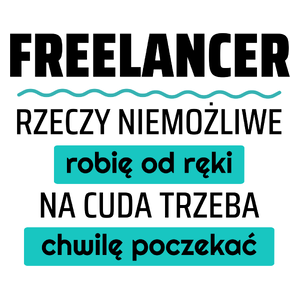 FREELANCER

RZECZY NIEMOŻLIWE

robię od ręki

NA CUDA TRZEBA

chwilę poczekać